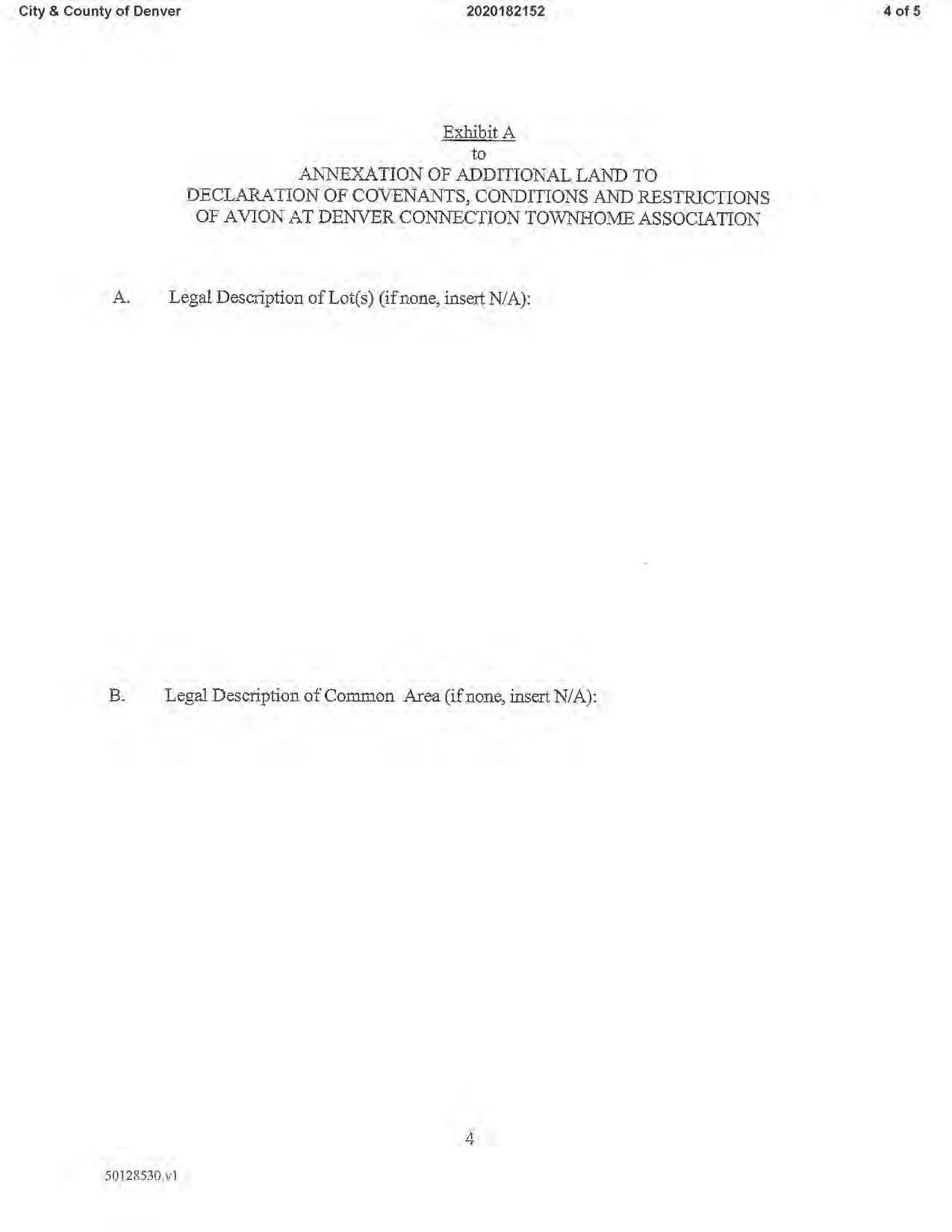 City & County of Denver 2020182152 4 of 5

Exhibit A
to
ANNEXATION OF ADDITIONAL LAND TO
DECLARATION OF COVENANTS, CONDITIONS AND RESTRICTIONS
OF AVION AT DENVER CONNECTION TOWNHOME ASSOCIATION

A. Legal Description of Lot(s) (if none, insert N/A):

B. Legal Description of Common Area (if none, insert N/A):

4

50128530.v1